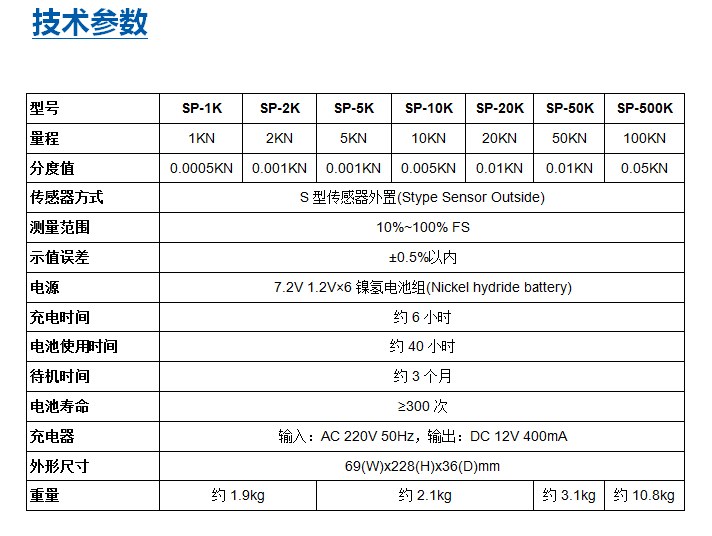 技术参数

| 型号 | SP-1K | SP-2K | SP-5K | SP-10K | SP-20K | SP-50K | SP-500K |
|---|---|---|---|---|---|---|---|
| 量程 | 1KN | 2KN | 5KN | 10KN | 20KN | 50KN | 100KN |
| 分度值 | 0.0005KN | 0.001KN | 0.001KN | 0.005KN | 0.01KN | 0.01KN | 0.05KN |
| 传感器方式 | S 型传感器外置(Stype Sensor Outside) | | | | | | |
| 测量范围 | 10%~100% FS | | | | | | |
| 示值误差 | ±0.5%以内 | | | | | | |
| 电源 | 7.2V 1.2V×6 镍氢电池组(Nickel hydride battery) | | | | | | |
| 充电时间 | 约 6 小时 | | | | | | |
| 电池使用时间 | 约 40 小时 | | | | | | |
| 待机时间 | 约 3 个月 | | | | | | |
| 电池寿命 | ≥300 次 | | | | | | |
| 充电器 | 输入：AC 220V 50Hz，输出：DC 12V 400mA | | | | | | |
| 外形尺寸 | 69(W)x228(H)x36(D)mm | | | | | | |
| 重量 | 约 1.9kg | | 约 2.1kg | | | 约 3.1kg | 约 10.8kg |